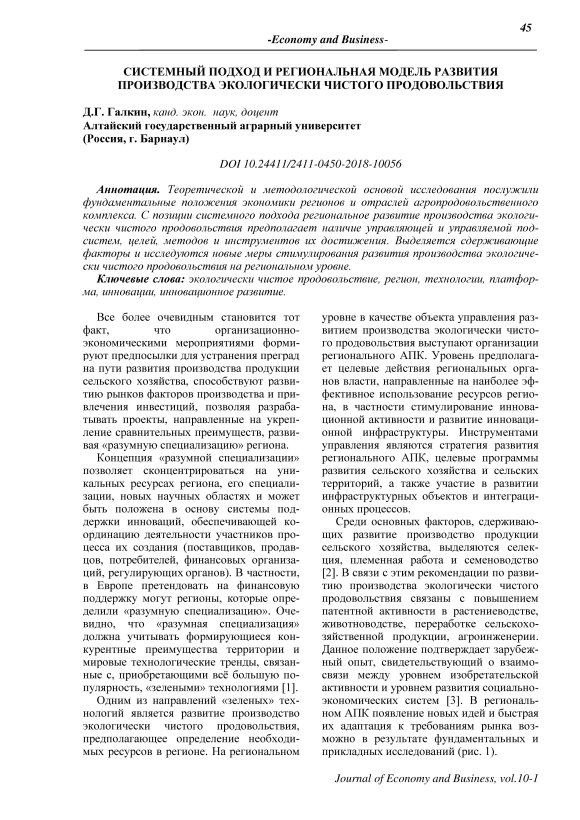 45

-Economy and Business-

СИСТЕМНЫЙ ПОДХОД И РЕГИОНАЛЬНАЯ МОДЕЛЬ РАЗВИТИЯ ПРОИЗВОДСТВА ЭКОЛОГИЧЕСКИ ЧИСТОГО ПРОДОВОЛЬСТВИЯ

Д.Г. Галкин, канд. экон. наук, доцент
Алтайский государственный аграрный университет
(Россия, г. Барнаул)

DOI 10.24411/2411-0450-2018-10056

Аннотация. Теоретической и методологической основой исследования послужили фундаментальные положения экономики регионов и отраслей агропродовольственного комплекса. С позиции системного подхода региональное развитие производства экологически чистого продовольствия предполагает наличие управляющей и управляемой подсистем, целей, методов и инструментов их достижения. Выделяется сдерживающие факторы и исследуются новые меры стимулирования развития производства экологически чистого продовольствия на региональном уровне.

Ключевые слова: экологически чистое продовольствие, регион, технологии, платформа, инновации, инновационное развитие.

Все более очевидным становится тот факт, что организационно-экономическими мероприятиями формируют предпосылки для устранения преград на пути развития производства продукции сельского хозяйства, способствуют развитию рынков факторов производства и привлечения инвестиций, позволяя разрабатывать проекты, направленные на укрепление сравнительных преимуществ, развивая «разумную специализацию» региона.

Концепция «разумной специализации» позволяет сконцентрироваться на уникальных ресурсах региона, его специализации, новых научных областях и может быть положена в основу системы поддержки инноваций, обеспечивающей координацию деятельности участников процесса их создания (поставщиков, продавцов, потребителей, финансовых организаций, регулирующих органов). В частности, в Европе претендовать на финансовую поддержку могут регионы, которые определили «разумную специализацию». Очевидно, что «разумная специализация» должна учитывать формирующиеся конкурентные преимущества территории и мировые технологические тренды, связанные с, приобретающими всё большую популярность, «зелеными» технологиями [1].

Одним из направлений «зеленых» технологий является развитие производство экологически чистого продовольствия, предполагающее определение необходимых ресурсов в регионе. На региональном уровне в качестве объекта управления развитием производства экологически чистого продовольствия выступают организации регионального АПК. Уровень предполагает целевые действия региональных органов власти, направленные на наиболее эффективное использование ресурсов региона, в частности стимулирование инновационной активности и развитие инновационной инфраструктуры. Инструментами управления являются стратегия развития регионального АПК, целевые программы развития сельского хозяйства и сельских территорий, а также участие в развитии инфраструктурных объектов и интеграционных процессов.

Среди основных факторов, сдерживающих развитие производство продукции сельского хозяйства, выделяются селекция, племенная работа и семеноводство [2]. В связи с этим рекомендации по развитию производства экологически чистого продовольствия связаны с повышением патентной активности в растениеводстве, животноводстве, переработке сельскохозяйственной продукции, агроинженерии. Данное положение подтверждает зарубежный опыт, свидетельствующий о взаимосвязи между уровнем изобретательской активности и уровнем развития социально-экономических систем [3]. В региональном АПК появление новых идей и быстрая их адаптация к требованиям рынка возможно в результате фундаментальных и прикладных исследований (рис. 1).

Journal of Economy and Business, vol.10-1